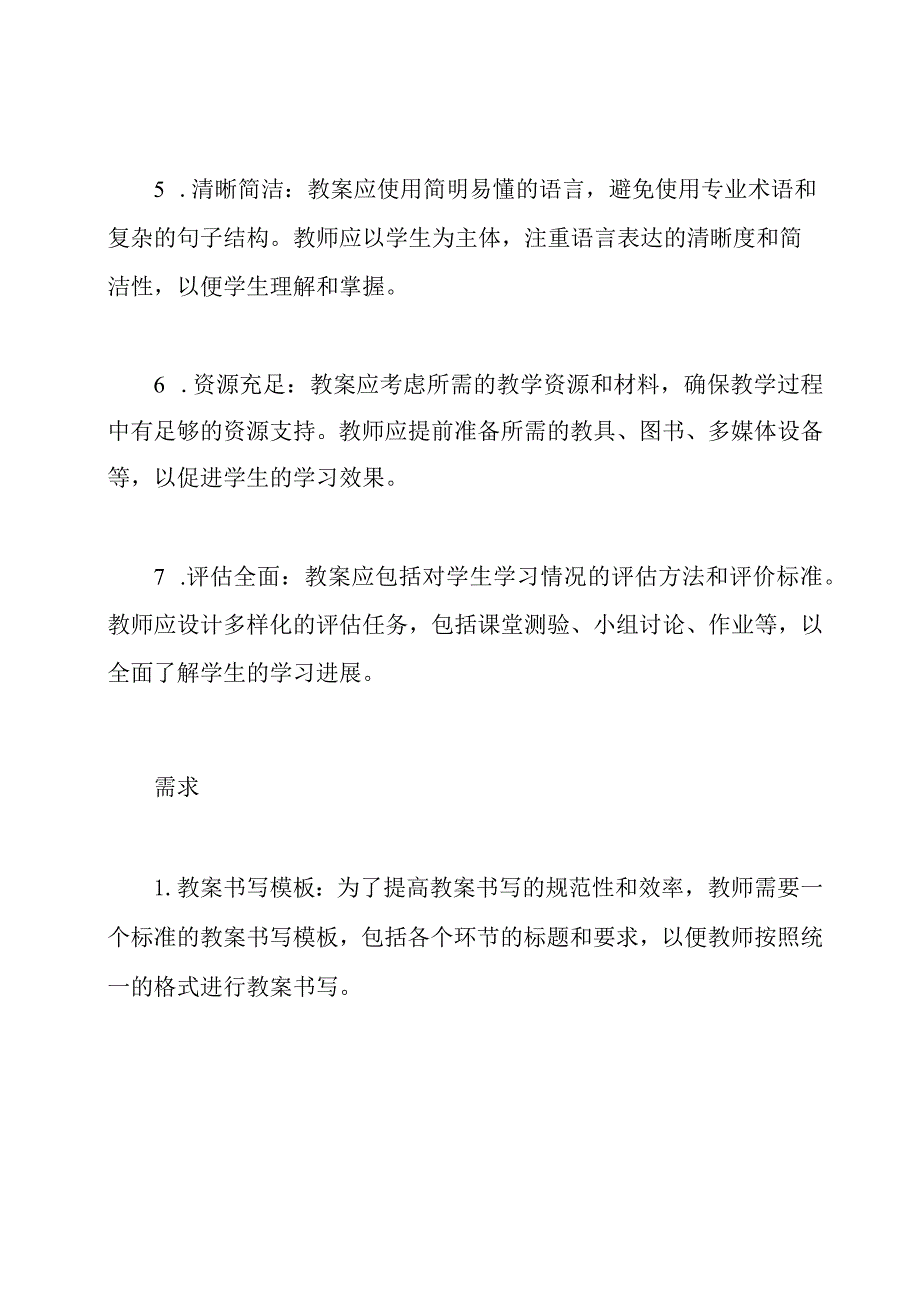 5 . 清晰简洁：教案应使用简明易懂的语言，避免使用专业术语和复杂的句子结构。教师应以学生为主体，注重语言表达的清晰度和简洁性，以便学生理解和掌握。

6 . 资源充足：教案应考虑所需的教学资源和材料，确保教学过程中有足够的资源支持。教师应提前准备所需的教具、图书、多媒体设备等，以促进学生的学习效果。

7 . 评估全面：教案应包括对学生学习情况的评估方法和评价标准。教师应设计多样化的评估任务，包括课堂测验、小组讨论、作业等，以全面了解学生的学习进展。

需求

1. 教案书写模板：为了提高教案书写的规范性和效率，教师需要一个标准的教案书写模板，包括各个环节的标题和要求，以便教师按照统一的格式进行教案书写。